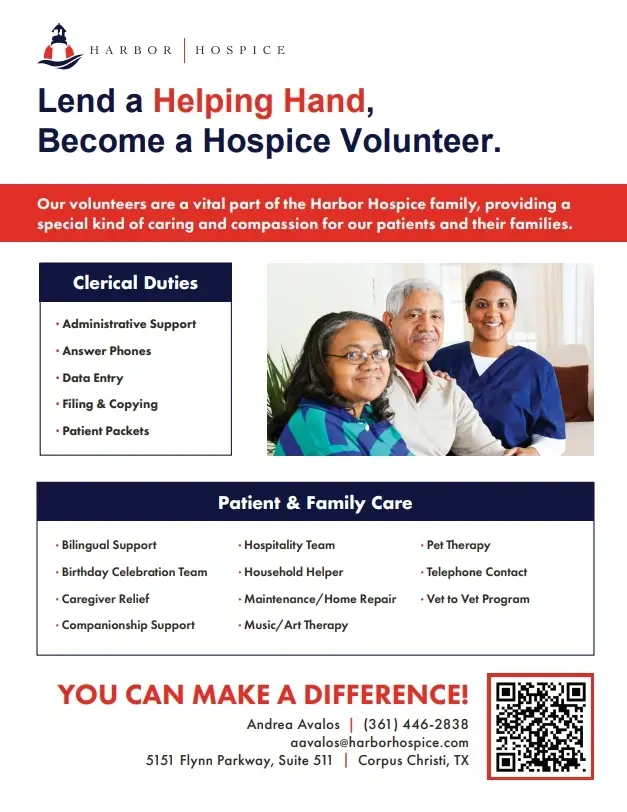 HARBOR | HOSPICE

Lend a Helping Hand,
Become a Hospice Volunteer.

Our volunteers are a vital part of the Harbor Hospice family, providing a special kind of caring and compassion for our patients and their families.

Clerical Duties

• Administrative Support
• Answer Phones
• Data Entry
• Filing & Copying
• Patient Packets

Patient & Family Care

• Bilingual Support
• Birthday Celebration Team
• Caregiver Relief
• Companionship Support

• Hospitality Team
• Household Helper
• Maintenance/Home Repair
• Music/Art Therapy

• Pet Therapy
• Telephone Contact
• Vet to Vet Program

YOU CAN MAKE A DIFFERENCE!

Andrea Avalos | (361) 446-2838
aavalos@harborhospice.com
5151 Flynn Parkway, Suite 511 | Corpus Christi, TX